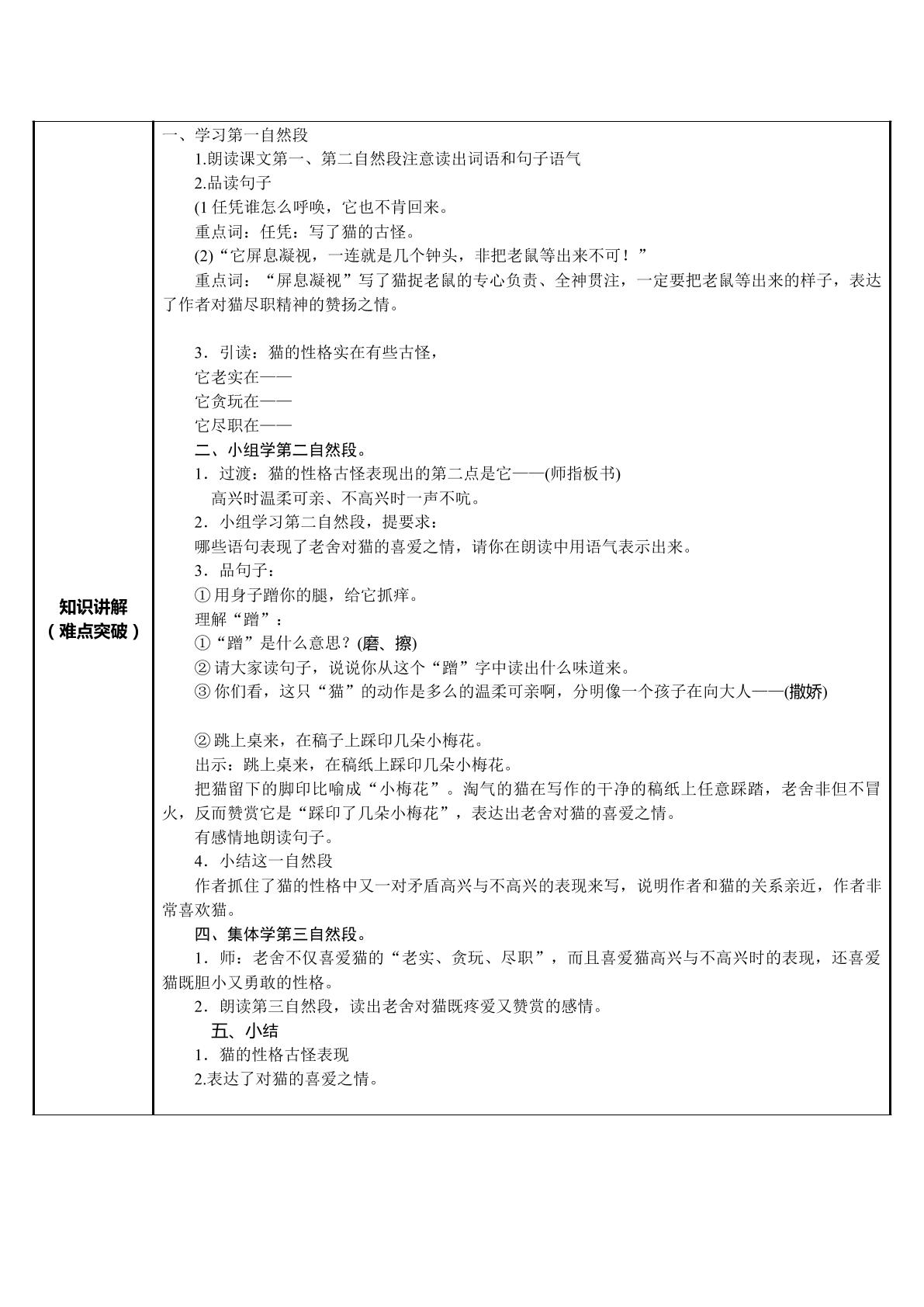 知识讲解
（难点突破）

一、学习第一自然段

1.朗读课文第一、第二自然段注意读出词语和句子语气

2.品读句子

(1任凭谁怎么呼唤，它也不肯回来。

重点词：任凭：写了猫的古怪。

(2)“它屏息凝视，一连就是几个钟头，非把老鼠等出来不可！”

重点词：“屏息凝视”写了猫捉老鼠的专心负责、全神贯注，一定要把老鼠等出来的样子，表达了作者对猫尽职精神的赞扬之情。

3．引读：猫的性格实在有些古怪，

它老实在——

它贪玩在——

它尽职在——

二、小组学第二自然段。

1．过渡：猫的性格古怪表现出的第二点是它——(师指板书)

高兴时温柔可亲、不高兴时一声不吭。

2．小组学习第二自然段，提要求：

哪些语句表现了老舍对猫的喜爱之情，请你在朗读中用语气表示出来。

3．品句子：

①用身子蹭你的腿，给它抓痒。

理解“蹭”：

①“蹭”是什么意思？(磨、擦)

②请大家读句子，说说你从这个“蹭”字中读出什么味道来。

③你们看，这只“猫”的动作是多么的温柔可亲啊，分明像一个孩子在向大人——(撒娇)

②跳上桌来，在稿子上踩印几朵小梅花。

出示：跳上桌来，在稿纸上踩印几朵小梅花。

把猫留下的脚印比喻成“小梅花”。淘气的猫在写作的干净的稿纸上任意踩踏，老舍非但不冒火，反而赞赏它是“踩印了几朵小梅花”，表达出老舍对猫的喜爱之情。

有感情地朗读句子。

4．小结这一自然段

作者抓住了猫的性格中又一对矛盾高兴与不高兴的表现来写，说明作者和猫的关系亲近，作者非常喜欢猫。

四、集体学第三自然段。

1．师：老舍不仅喜爱猫的“老实、贪玩、尽职”，而且喜爱猫高兴与不高兴时的表现，还喜爱猫既胆小又勇敢的性格。

2．朗读第三自然段，读出老舍对猫既疼爱又赞赏的感情。

五、小结

1．猫的性格古怪表现

2.表达了对猫的喜爱之情。